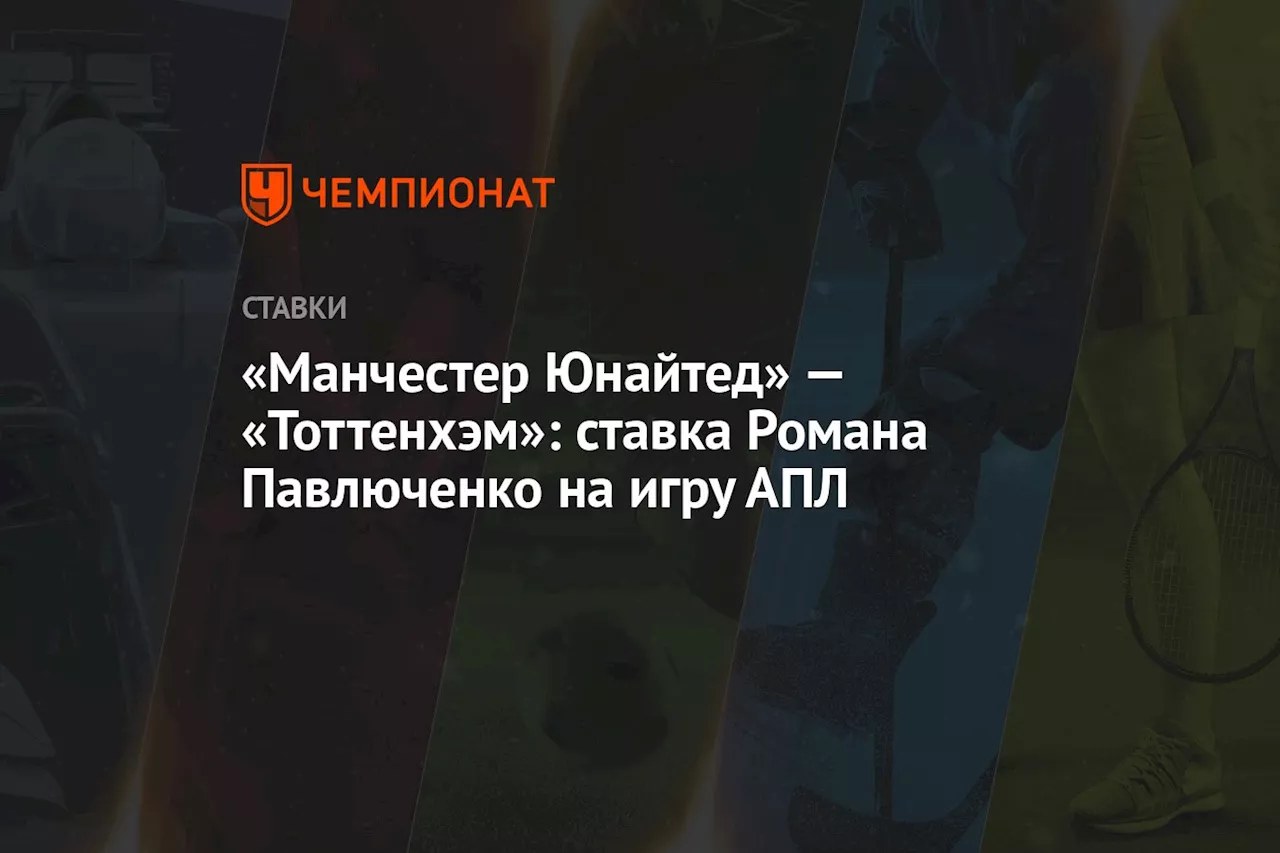 ЧЕМПИОНАТ

СТАВКИ

«Манчестер Юнайтед» — «Тоттенхэм»: ставка Романа Павлюченко на игру АПЛ